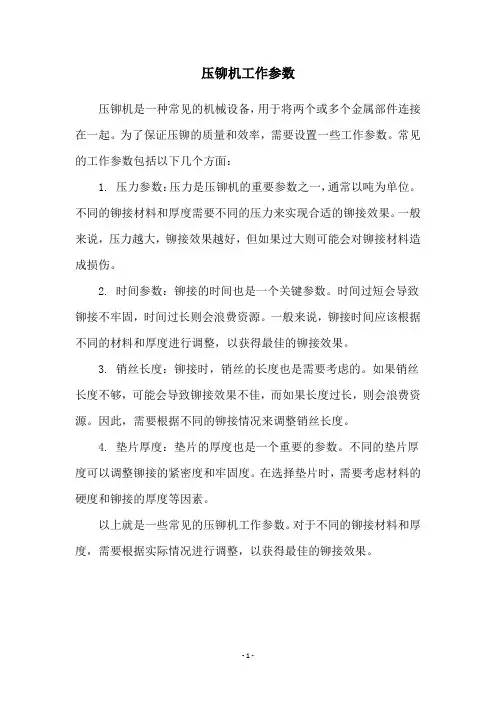 压铆机工作参数

压铆机是一种常见的机械设备，用于将两个或多个金属部件连接在一起。为了保证压铆的质量和效率，需要设置一些工作参数。常见的工作参数包括以下几个方面：

1. 压力参数：压力是压铆机的重要参数之一，通常以吨为单位。不同的铆接材料和厚度需要不同的压力来实现合适的铆接效果。一般来说，压力越大，铆接效果越好，但如果过大则可能会对铆接材料造成损伤。

2. 时间参数：铆接的时间也是一个关键参数。时间过短会导致铆接不牢固，时间过长则会浪费资源。一般来说，铆接时间应该根据不同的材料和厚度进行调整，以获得最佳的铆接效果。

3. 销丝长度：铆接时，销丝的长度也是需要考虑的。如果销丝长度不够，可能会导致铆接效果不佳，而如果长度过长，则会浪费资源。因此，需要根据不同的铆接情况来调整销丝长度。

4. 垫片厚度：垫片的厚度也是一个重要的参数。不同的垫片厚度可以调整铆接的紧密度和牢固度。在选择垫片时，需要考虑材料的硬度和铆接的厚度等因素。

以上就是一些常见的压铆机工作参数。对于不同的铆接材料和厚度，需要根据实际情况进行调整，以获得最佳的铆接效果。

- 1 -